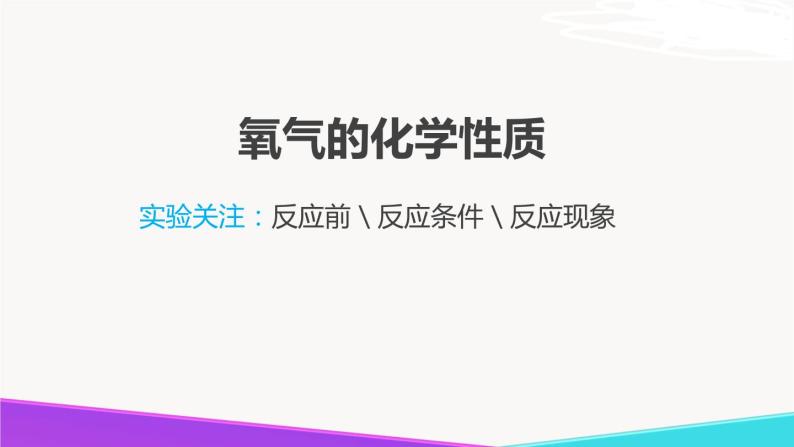 氧气的化学性质

实验关注：反应前 \ 反应条件 \ 反应现象